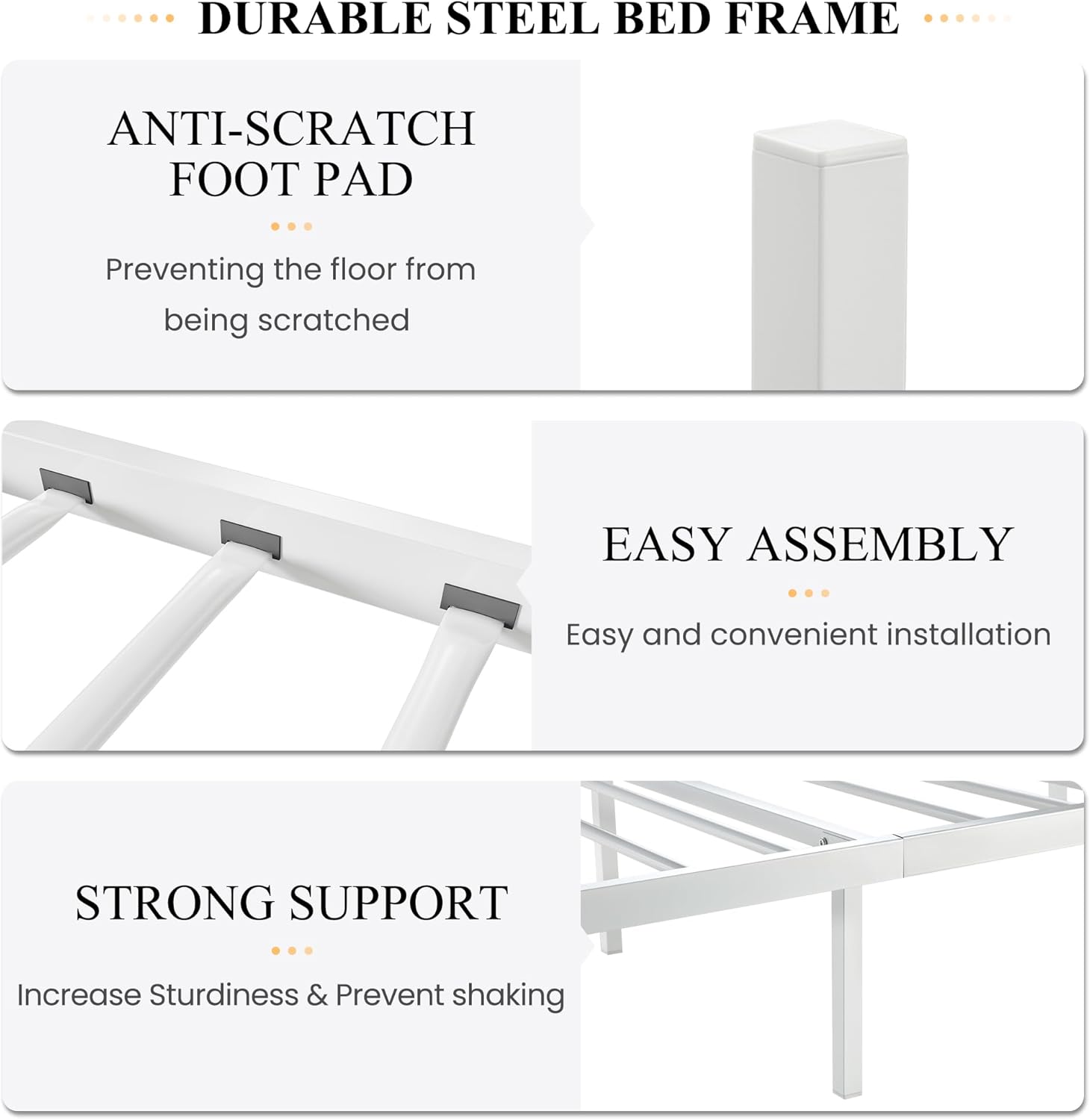 DURABLE STEEL BED FRAME

ANTI-SCRATCH
FOOT PAD

Preventing the floor from being scratched

EASY ASSEMBLY

Easy and convenient installation

STRONG SUPPORT

Increase Sturdiness & Prevent shaking